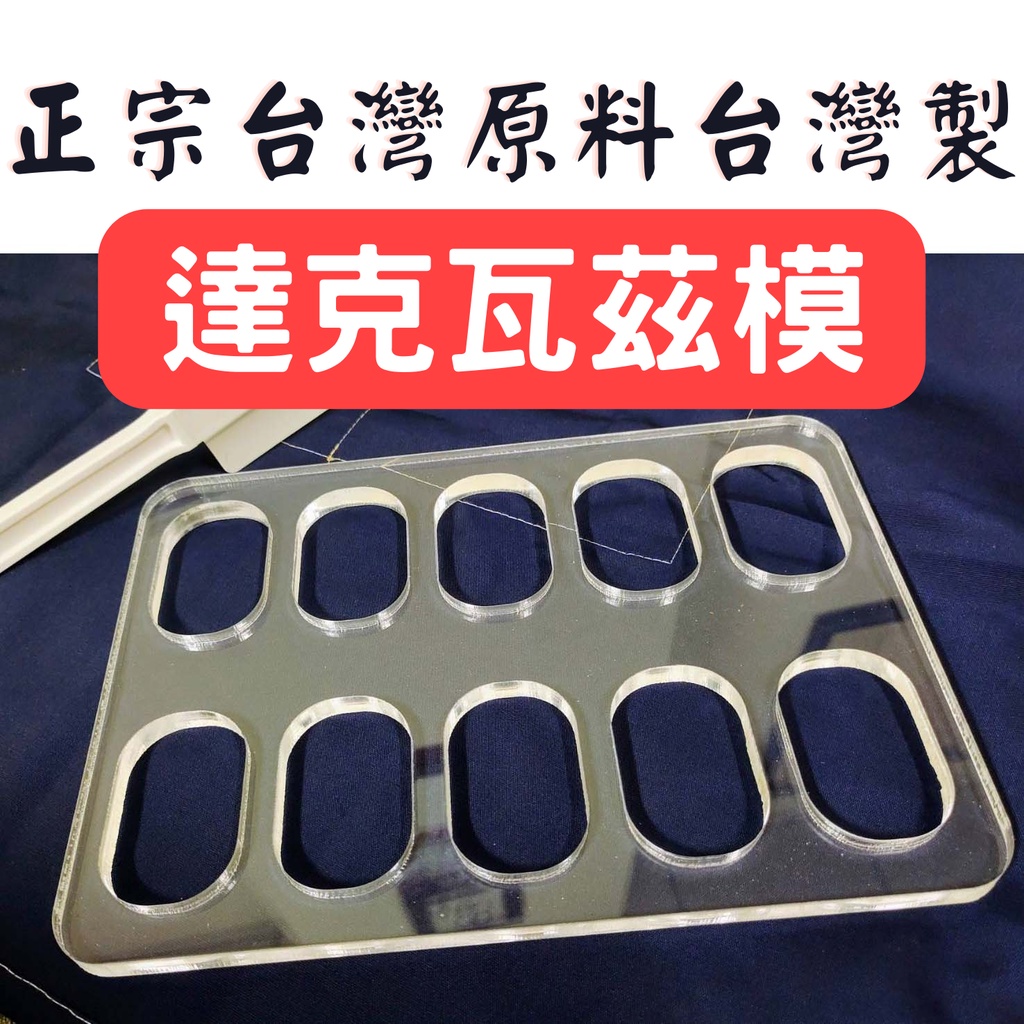 正宗台灣原料台灣製

達克瓦茲模